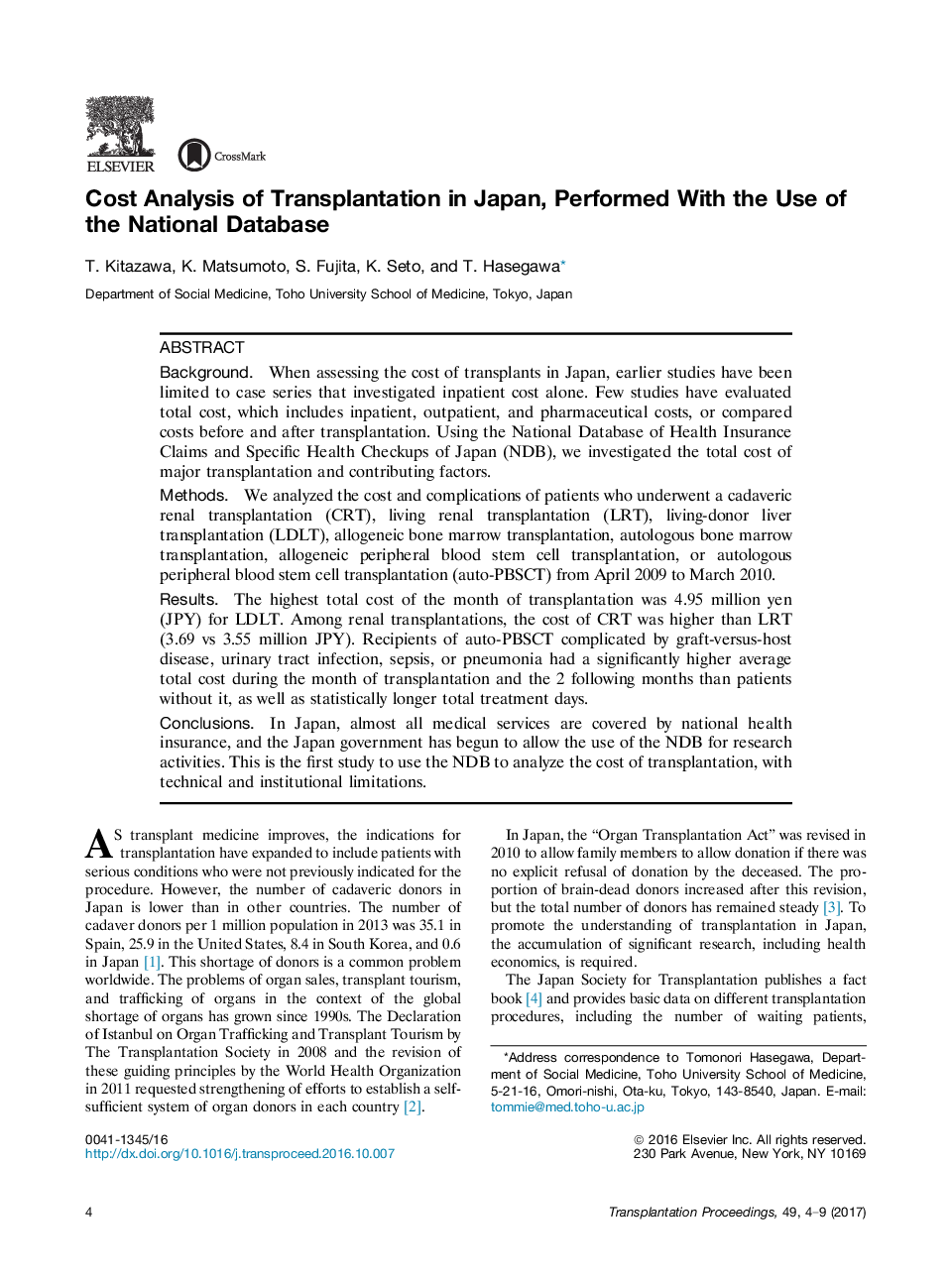 ELSEVIER

CrossMark

Cost Analysis of Transplantation in Japan, Performed With the Use of the National Database

T. Kitazawa, K. Matsumoto, S. Fujita, K. Seto, and T. Hasegawa*

Department of Social Medicine, Toho University School of Medicine, Tokyo, Japan

ABSTRACT

Background. When assessing the cost of transplants in Japan, earlier studies have been limited to case series that investigated inpatient cost alone. Few studies have evaluated total cost, which includes inpatient, outpatient, and pharmaceutical costs, or compared costs before and after transplantation. Using the National Database of Health Insurance Claims and Specific Health Checkups of Japan (NDB), we investigated the total cost of major transplantation and contributing factors.

Methods. We analyzed the cost and complications of patients who underwent a cadaveric renal transplantation (CRT), living renal transplantation (LRT), living-donor liver transplantation (LDLT), allogeneic bone marrow transplantation, autologous bone marrow transplantation, allogeneic peripheral blood stem cell transplantation, or autologous peripheral blood stem cell transplantation (auto-PBSCT) from April 2009 to March 2010.

Results. The highest total cost of the month of transplantation was 4.95 million yen (JPY) for LDLT. Among renal transplantations, the cost of CRT was higher than LRT (3.69 vs 3.55 million JPY). Recipients of auto-PBSCT complicated by graft-versus-host disease, urinary tract infection, sepsis, or pneumonia had a significantly higher average total cost during the month of transplantation and the 2 following months than patients without it, as well as statistically longer total treatment days.

Conclusions. In Japan, almost all medical services are covered by national health insurance, and the Japan government has begun to allow the use of the NDB for research activities. This is the first study to use the NDB to analyze the cost of transplantation, with technical and institutional limitations.

AS transplant medicine improves, the indications for transplantation have expanded to include patients with serious conditions who were not previously indicated for the procedure. However, the number of cadaveric donors in Japan is lower than in other countries. The number of cadaver donors per 1 million population in 2013 was 35.1 in Spain, 25.9 in the United States, 8.4 in South Korea, and 0.6 in Japan [1]. This shortage of donors is a common problem worldwide. The problems of organ sales, transplant tourism, and trafficking of organs in the context of the global shortage of organs has grown since 1990s. The Declaration of Istanbul on Organ Trafficking and Transplant Tourism by The Transplantation Society in 2008 and the revision of these guiding principles by the World Health Organization in 2011 requested strengthening of efforts to establish a self-sufficient system of organ donors in each country [2].

In Japan, the “Organ Transplantation Act” was revised in 2010 to allow family members to allow donation if there was no explicit refusal of donation by the deceased. The proportion of brain-dead donors increased after this revision, but the total number of donors has remained steady [3]. To promote the understanding of transplantation in Japan, the accumulation of significant research, including health economics, is required.

The Japan Society for Transplantation publishes a fact book [4] and provides basic data on different transplantation procedures, including the number of waiting patients,

*Address correspondence to Tomonori Hasegawa, Department of Social Medicine, Toho University School of Medicine, 5-21-16, Omori-nishi, Ota-ku, Tokyo, 143-8540, Japan. E-mail: tommie@med.toho-u.ac.jp

0041-1345/16
http://dx.doi.org/10.1016/j.transproceed.2016.10.007

© 2016 Elsevier Inc. All rights reserved.
230 Park Avenue, New York, NY 10169

4

Transplantation Proceedings, 49, 4–9 (2017)